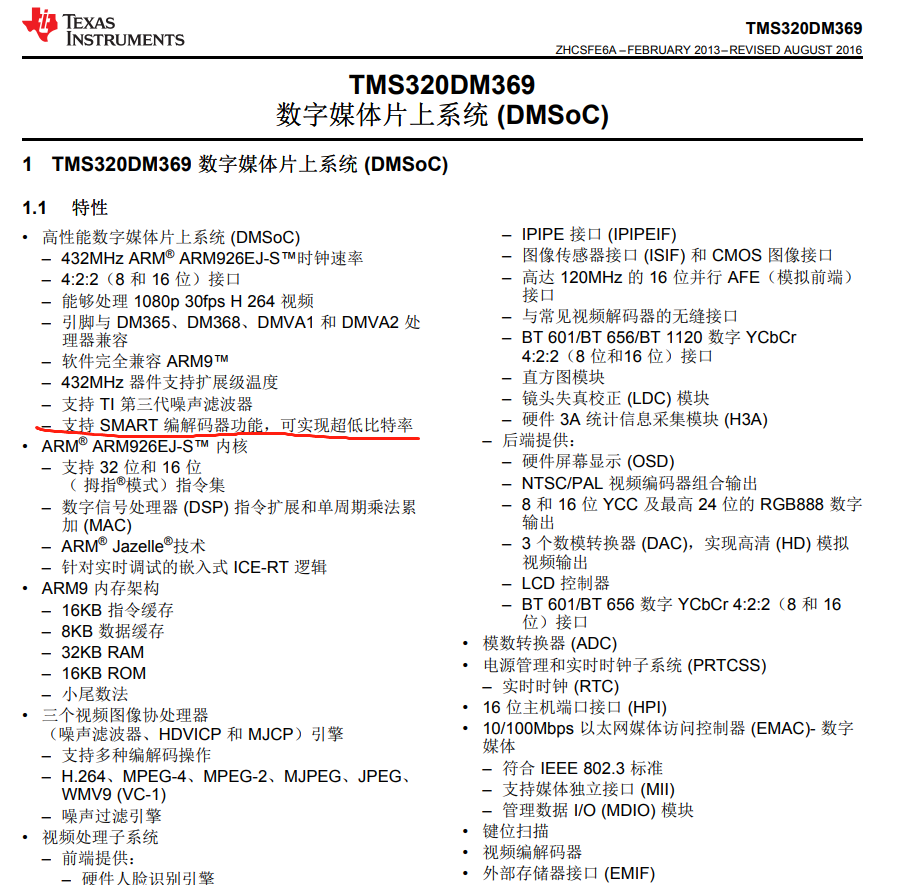 TEXAS INSTRUMENTS

TMS320DM369

ZHCSFE6A – FEBRUARY 2013 – REVISED AUGUST 2016

TMS320DM369
数字媒体片上系统 (DMSoC)

1 TMS320DM369 数字媒体片上系统 (DMSoC)

1.1 特性

• 高性能数字媒体片上系统 (DMSoC)
– 432MHz ARM® ARM926EJ-S™时钟速率
– 4:2:2（8 和 16 位）接口
– 能够处理 1080p 30fps H 264 视频
– 引脚与 DM365、DM368、DMVA1 和 DMVA2 处理器兼容
– 软件完全兼容 ARM9™
– 432MHz 器件支持扩展级温度
– 支持 TI 第三代噪声滤波器
– 支持 SMART 编解码器功能，可实现超低比特率
• ARM® ARM926EJ-S™ 内核
– 支持 32 位和 16 位（拇指®模式）指令集
– 数字信号处理器 (DSP) 指令扩展和单周期乘法累加 (MAC)
– ARM® Jazelle®技术
– 针对实时调试的嵌入式 ICE-RT 逻辑
• ARM9 内存架构
– 16KB 指令缓存
– 8KB 数据缓存
– 32KB RAM
– 16KB ROM
– 小尾数法
• 三个视频图像协处理器（噪声滤波器、HDVICP 和 MJCP）引擎
– 支持多种编解码操作
– H.264、MPEG-4、MPEG-2、MJPEG、JPEG、WMV9 (VC-1)
– 噪声过滤引擎
• 视频处理子系统
– 前端提供：
– 硬件人脸识别引擎

– IPIPE 接口 (IPIPEIF)
– 图像传感器接口 (ISIF) 和 CMOS 图像接口
– 高达 120MHz 的 16 位并行 AFE（模拟前端）接口
– 与常见视频解码器的无缝接口
– BT 601/BT 656/BT 1120 数字 YCbCr 4:2:2（8 位和16 位）接口
– 直方图模块
– 镜头失真校正 (LDC) 模块
– 硬件 3A 统计信息采集模块 (H3A)
– 后端提供：
– 硬件屏幕显示 (OSD)
– NTSC/PAL 视频编码器组合输出
– 8 和 16 位 YCC 及最高 24 位的 RGB888 数字输出
– 3 个数模转换器 (DAC)，实现高清 (HD) 模拟视频输出
– LCD 控制器
– BT 601/BT 656 数字 YCbCr 4:2:2（8 和 16 位）接口
• 模数转换器 (ADC)
• 电源管理和实时时钟子系统 (PRTCSS)
– 实时时钟 (RTC)
• 16 位主机端口接口 (HPI)
• 10/100Mbps 以太网媒体访问控制器 (EMAC)- 数字媒体
– 符合 IEEE 802.3 标准
– 支持媒体独立接口 (MII)
– 管理数据 I/O (MDIO) 模块
• 键位扫描
• 视频编解码器
• 外部存储器接口 (EMIF)